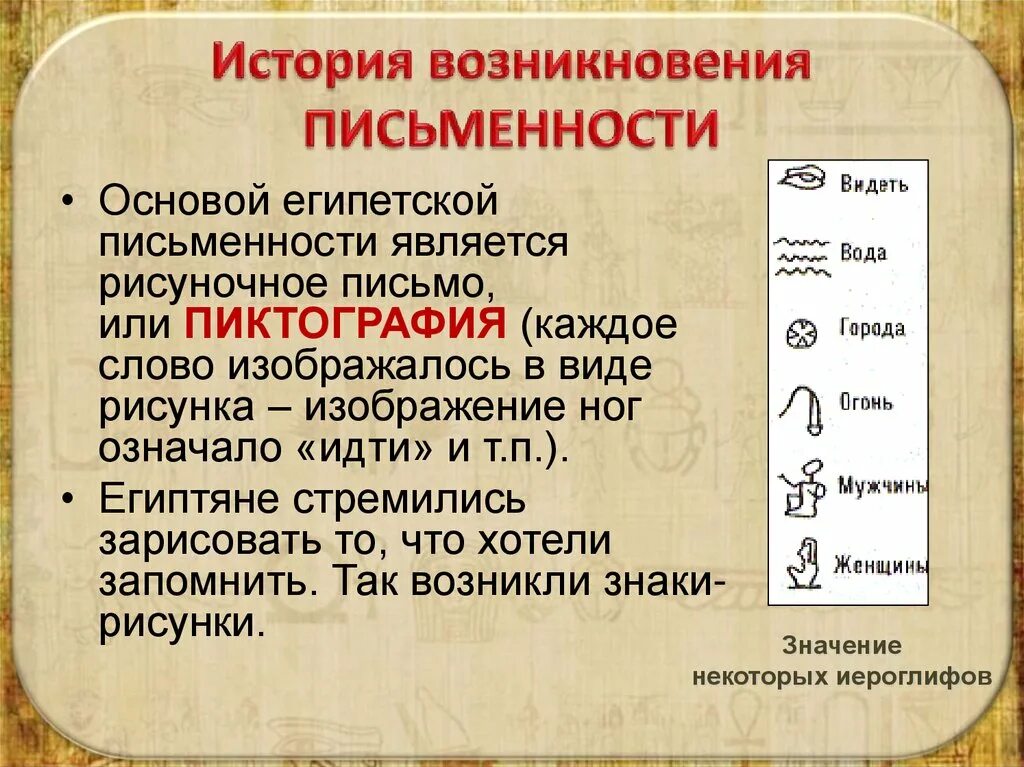 История возникновения ПИСЬМЕННОСТИ

• Основой египетской письменности является рисуночное письмо, или ПИКТОГРАФИЯ (каждое слово изображалось в виде рисунка – изображение ног означало «идти» и т.п.).

• Египтяне стремились зарисовать то, что хотели запомнить. Так возникли знаки-рисунки.

Видеть
Вода
Города
Огонь
Мужчины
Женщины

Значение некоторых иероглифов